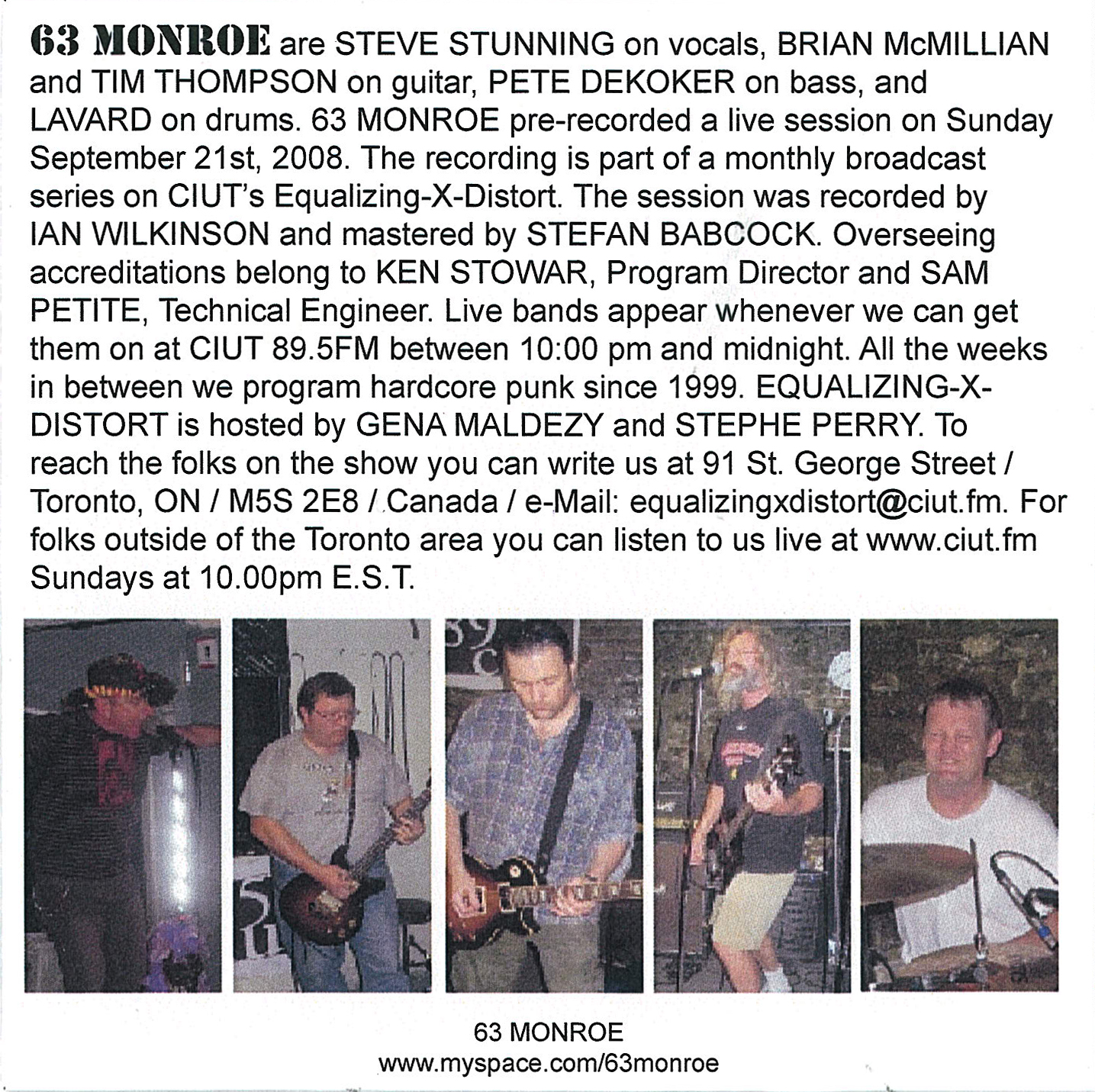 63 MONROE are STEVE STUNNING on vocals, BRIAN McMILLIAN and TIM THOMPSON on guitar, PETE DEKOKER on bass, and LAVARD on drums. 63 MONROE pre-recorded a live session on Sunday September 21st, 2008. The recording is part of a monthly broadcast series on CIUT's Equalizing-X-Distort. The session was recorded by IAN WILKINSON and mastered by STEFAN BABCOCK. Overseeing accreditations belong to KEN STOWAR, Program Director and SAM PETITE, Technical Engineer. Live bands appear whenever we can get them on at CIUT 89.5FM between 10:00 pm and midnight. All the weeks in between we program hardcore punk since 1999. EQUALIZING-X-DISTORT is hosted by GENA MALDEZY and STEPHE PERRY. To reach the folks on the show you can write us at 91 St. George Street / Toronto, ON / M5S 2E8 / Canada / e-Mail: equalizingxdistort@ciut.fm. For folks outside of the Toronto area you can listen to us live at www.ciut.fm Sundays at 10.00pm E.S.T.

63 MONROE
www.myspace.com/63monroe